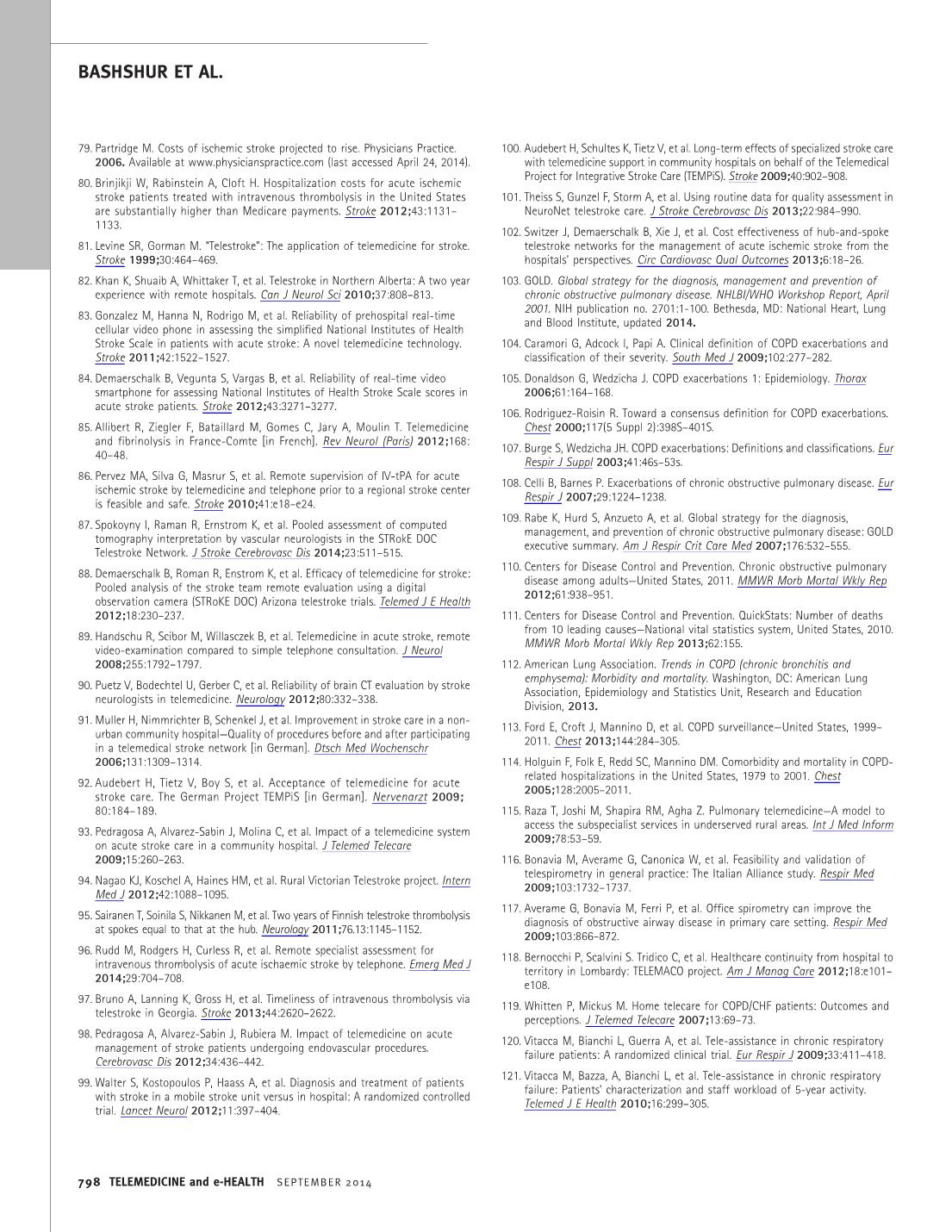 BASHSHUR ET AL.

79. Partridge M. Costs of ischemic stroke projected to rise. Physicians Practice. 2006. Available at www.physicianspractice.com (last accessed April 24, 2014).

80. Brinjikji W, Rabinstein A, Cloft H. Hospitalization costs for acute ischemic stroke patients treated with intravenous thrombolysis in the United States are substantially higher than Medicare payments. Stroke 2012;43:1131–1133.

81. Levine SR, Gorman M. "Telestroke": The application of telemedicine for stroke. Stroke 1999;30:464–469.

82. Khan K, Shuaib A, Whittaker T, et al. Telestroke in Northern Alberta: A two year experience with remote hospitals. Can J Neurol Sci 2010;37:808–813.

83. Gonzalez M, Hanna N, Rodrigo M, et al. Reliability of prehospital real-time cellular video phone in assessing the simplified National Institutes of Health Stroke Scale in patients with acute stroke: A novel telemedicine technology. Stroke 2011;42:1522–1527.

84. Demaerschalk B, Vegunta S, Vargas B, et al. Reliability of real-time video smartphone for assessing National Institutes of Health Stroke Scale scores in acute stroke patients. Stroke 2012;43:3271–3277.

85. Allibert R, Ziegler F, Bataillard M, Gomes C, Jary A, Moulin T. Telemedicine and fibrinolysis in France-Comte [in French]. Rev Neurol (Paris) 2012;168:40–48.

86. Pervez MA, Silva G, Masrur S, et al. Remote supervision of IV-tPA for acute ischemic stroke by telemedicine and telephone prior to a regional stroke center is feasible and safe. Stroke 2010;41:e18–e24.

87. Spokoyny I, Raman R, Ernstrom K, et al. Pooled assessment of computed tomography interpretation by vascular neurologists in the STRokE DOC Telestroke Network. J Stroke Cerebrovasc Dis 2014;23:511–515.

88. Demaerschalk B, Roman R, Enstrom K, et al. Efficacy of telemedicine for stroke: Pooled analysis of the stroke team remote evaluation using a digital observation camera (STRoKE DOC) Arizona telestroke trials. Telemed J E Health 2012;18:230–237.

89. Handschu R, Scibor M, Willasczek B, et al. Telemedicine in acute stroke, remote video-examination compared to simple telephone consultation. J Neurol 2008;255:1792–1797.

90. Puetz V, Bodechtel U, Gerber C, et al. Reliability of brain CT evaluation by stroke neurologists in telemedicine. Neurology 2012;80:332–338.

91. Muller H, Nimmrichter B, Schenkel J, et al. Improvement in stroke care in a non-urban community hospital—Quality of procedures before and after participating in a telemedical stroke network [in German]. Dtsch Med Wochenschr 2006;131:1309–1314.

92. Audebert H, Tietz V, Boy S, et al. Acceptance of telemedicine for acute stroke care. The German Project TEMPiS [in German]. Nervenarzt 2009;80:184–189.

93. Pedragosa A, Alvarez-Sabin J, Molina C, et al. Impact of a telemedicine system on acute stroke care in a community hospital. J Telemed Telecare 2009;15:260–263.

94. Nagao KJ, Koschel A, Haines HM, et al. Rural Victorian Telestroke project. Intern Med J 2012;42:1088–1095.

95. Sairanen T, Soinila S, Nikkanen M, et al. Two years of Finnish telestroke thrombolysis at spokes equal to that at the hub. Neurology 2011;76.13:1145–1152.

96. Rudd M, Rodgers H, Curless R, et al. Remote specialist assessment for intravenous thrombolysis of acute ischaemic stroke by telephone. Emerg Med J 2014;29:704–708.

97. Bruno A, Lanning K, Gross H, et al. Timeliness of intravenous thrombolysis via telestroke in Georgia. Stroke 2013;44:2620–2622.

98. Pedragosa A, Alvarez-Sabin J, Rubiera M. Impact of telemedicine on acute management of stroke patients undergoing endovascular procedures. Cerebrovasc Dis 2012;34:436–442.

99. Walter S, Kostopoulos P, Haass A, et al. Diagnosis and treatment of patients with stroke in a mobile stroke unit versus in hospital: A randomized controlled trial. Lancet Neurol 2012;11:397–404.

100. Audebert H, Schultes K, Tietz V, et al. Long-term effects of specialized stroke care with telemedicine support in community hospitals on behalf of the Telemedical Project for Integrative Stroke Care (TEMPiS). Stroke 2009;40:902–908.

101. Theiss S, Gunzel F, Storm A, et al. Using routine data for quality assessment in NeuroNet telestroke care. J Stroke Cerebrovasc Dis 2013;22:984–990.

102. Switzer J, Demaerschalk B, Xie J, et al. Cost effectiveness of hub-and-spoke telestroke networks for the management of acute ischemic stroke from the hospitals' perspectives. Circ Cardiovasc Qual Outcomes 2013;6:18–26.

103. GOLD. Global strategy for the diagnosis, management and prevention of chronic obstructive pulmonary disease. NHLBI/WHO Workshop Report, April 2001. NIH publication no. 2701:1-100. Bethesda, MD: National Heart, Lung and Blood Institute, updated 2014.

104. Caramori G, Adcock I, Papi A. Clinical definition of COPD exacerbations and classification of their severity. South Med J 2009;102:277–282.

105. Donaldson G, Wedzicha J. COPD exacerbations 1: Epidemiology. Thorax 2006;61:164–168.

106. Rodriguez-Roisin R. Toward a consensus definition for COPD exacerbations. Chest 2000;117(5 Suppl 2):398S–401S.

107. Burge S, Wedzicha JH. COPD exacerbations: Definitions and classifications. Eur Respir J Suppl 2003;41:46s–53s.

108. Celli B, Barnes P. Exacerbations of chronic obstructive pulmonary disease. Eur Respir J 2007;29:1224–1238.

109. Rabe K, Hurd S, Anzueto A, et al. Global strategy for the diagnosis, management, and prevention of chronic obstructive pulmonary disease: GOLD executive summary. Am J Respir Crit Care Med 2007;176:532–555.

110. Centers for Disease Control and Prevention. Chronic obstructive pulmonary disease among adults—United States, 2011. MMWR Morb Mortal Wkly Rep 2012;61:938–951.

111. Centers for Disease Control and Prevention. QuickStats: Number of deaths from 10 leading causes—National vital statistics system, United States, 2010. MMWR Morb Mortal Wkly Rep 2013;62:155.

112. American Lung Association. Trends in COPD (chronic bronchitis and emphysema): Morbidity and mortality. Washington, DC: American Lung Association, Epidemiology and Statistics Unit, Research and Education Division, 2013.

113. Ford E, Croft J, Mannino D, et al. COPD surveillance—United States, 1999–2011. Chest 2013;144:284–305.

114. Holguin F, Folk E, Redd SC, Mannino DM. Comorbidity and mortality in COPD-related hospitalizations in the United States, 1979 to 2001. Chest 2005;128:2005–2011.

115. Raza T, Joshi M, Shapira RM, Agha Z. Pulmonary telemedicine—A model to access the subspecialist services in underserved rural areas. Int J Med Inform 2009;78:53–59.

116. Bonavia M, Averame G, Canonica W, et al. Feasibility and validation of telespirometry in general practice: The Italian Alliance study. Respir Med 2009;103:1732–1737.

117. Averame G, Bonavia M, Ferri P, et al. Office spirometry can improve the diagnosis of obstructive airway disease in primary care setting. Respir Med 2009;103:866–872.

118. Bernocchi P, Scalvini S. Tridico C, et al. Healthcare continuity from hospital to territory in Lombardy: TELEMACO project. Am J Manag Care 2012;18:e101–e108.

119. Whitten P, Mickus M. Home telecare for COPD/CHF patients: Outcomes and perceptions. J Telemed Telecare 2007;13:69–73.

120. Vitacca M, Bianchi L, Guerra A, et al. Tele-assistance in chronic respiratory failure patients: A randomized clinical trial. Eur Respir J 2009;33:411–418.

121. Vitacca M, Bazza, A, Bianchi L, et al. Tele-assistance in chronic respiratory failure: Patients' characterization and staff workload of 5-year activity. Telemed J E Health 2010;16:299–305.

798 TELEMEDICINE and e-HEALTH SEPTEMBER 2014